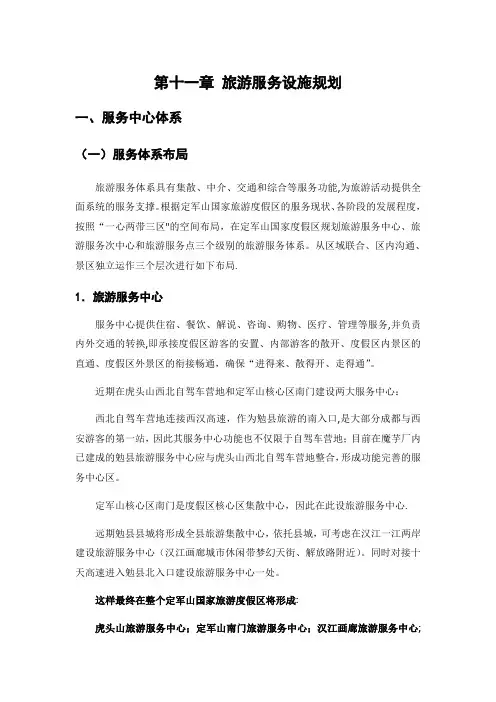 第十一章 旅游服务设施规划

一、服务中心体系

（一）服务体系布局

旅游服务体系具有集散、中介、交通和综合等服务功能,为旅游活动提供全面系统的服务支撑。根据定军山国家旅游度假区的服务现状、各阶段的发展程度,按照“一心两带三区"的空间布局，在定军山国家度假区规划旅游服务中心、旅游服务次中心和旅游服务点三个级别的旅游服务体系。从区域联合、区内沟通、景区独立运作三个层次进行如下布局.

1．旅游服务中心

服务中心提供住宿、餐饮、解说、咨询、购物、医疗、管理等服务,并负责内外交通的转换,即承接度假区游客的安置、内部游客的散开、度假区内景区的直通、度假区外景区的衔接畅通，确保“进得来、散得开、走得通”。

近期在虎头山西北自驾车营地和定军山核心区南门建设两大服务中心：

西北自驾车营地连接西汉高速，作为勉县旅游的南入口,是大部分成都与西安游客的第一站，因此其服务中心功能也不仅限于自驾车营地；目前在魔芋厂内已建成的勉县旅游服务中心应与虎头山西北自驾车营地整合，形成功能完善的服务中心区。

定军山核心区南门是度假区核心区集散中心，因此在此设旅游服务中心.

远期勉县县城将形成全县旅游集散中心，依托县城，可考虑在汉江一江两岸建设旅游服务中心（汉江画廊城市休闲带梦幻天街、解放路附近）。同时对接十天高速进入勉县北入口建设旅游服务中心一处。

这样最终在整个定军山国家旅游度假区将形成:

虎头山旅游服务中心；定军山南门旅游服务中心；汉江画廊旅游服务中心;